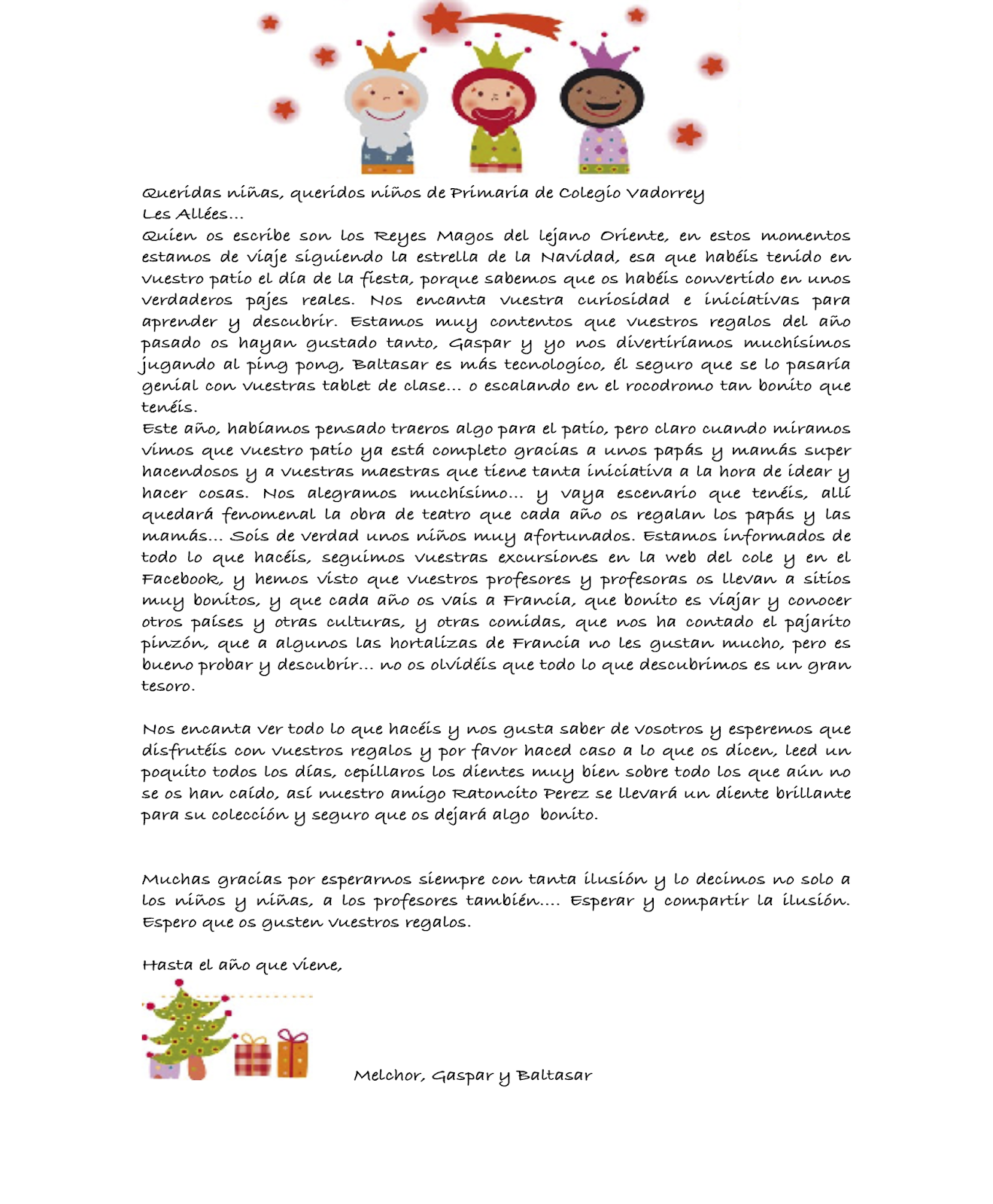 Queridas niñas, queridos niños de Primaria de Colegio Vadorrey
Les Allées…
Quien os escribe son los Reyes Magos del lejano Oriente, en estos momentos estamos de viaje siguiendo la estrella de la Navidad, esa que habéis tenido en vuestro patio el día de la fiesta, porque sabemos que os habéis convertido en unos verdaderos pajes reales. Nos encanta vuestra curiosidad e iniciativas para aprender y descubrir. Estamos muy contentos que vuestros regalos del año pasado os hayan gustado tanto, Gaspar y yo nos divertiríamos muchísimos jugando al ping pong, Baltasar es más tecnologico, él seguro que se lo pasaría genial con vuestras tablet de clase… o escalando en el rocodromo tan bonito que tenéis.
Este año, habíamos pensado traeros algo para el patio, pero claro cuando miramos vimos que vuestro patio ya está completo gracias a unos papás y mamás super hacendosos y a vuestras maestras que tiene tanta iniciativa a la hora de idear y hacer cosas. Nos alegramos muchísimo… y vaya escenario que tenéis, allí quedará fenomenal la obra de teatro que cada año os regalan los papás y las mamás… Sois de verdad unos niños muy afortunados. Estamos informados de todo lo que hacéis, seguimos vuestras excursiones en la web del cole y en el Facebook, y hemos visto que vuestros profesores y profesoras os llevan a sitios muy bonitos, y que cada año os vais a Francia, que bonito es viajar y conocer otros países y otras culturas, y otras comidas, que nos ha contado el pajarito pinzón, que a algunos las hortalizas de Francia no les gustan mucho, pero es bueno probar y descubrir… no os olvidéis que todo lo que descubrimos es un gran tesoro.

Nos encanta ver todo lo que hacéis y nos gusta saber de vosotros y esperemos que disfrutéis con vuestros regalos y por favor haced caso a lo que os dicen, leed un poquito todos los días, cepillaros los dientes muy bien sobre todo los que aún no se os han caído, así nuestro amigo Ratoncito Perez se llevará un diente brillante para su colección y seguro que os dejará algo bonito.

Muchas gracias por esperarnos siempre con tanta ilusión y lo decimos no solo a los niños y niñas, a los profesores también…. Esperar y compartir la ilusión. Espero que os gusten vuestros regalos.

Hasta el año que viene,

Melchor, Gaspar y Baltasar